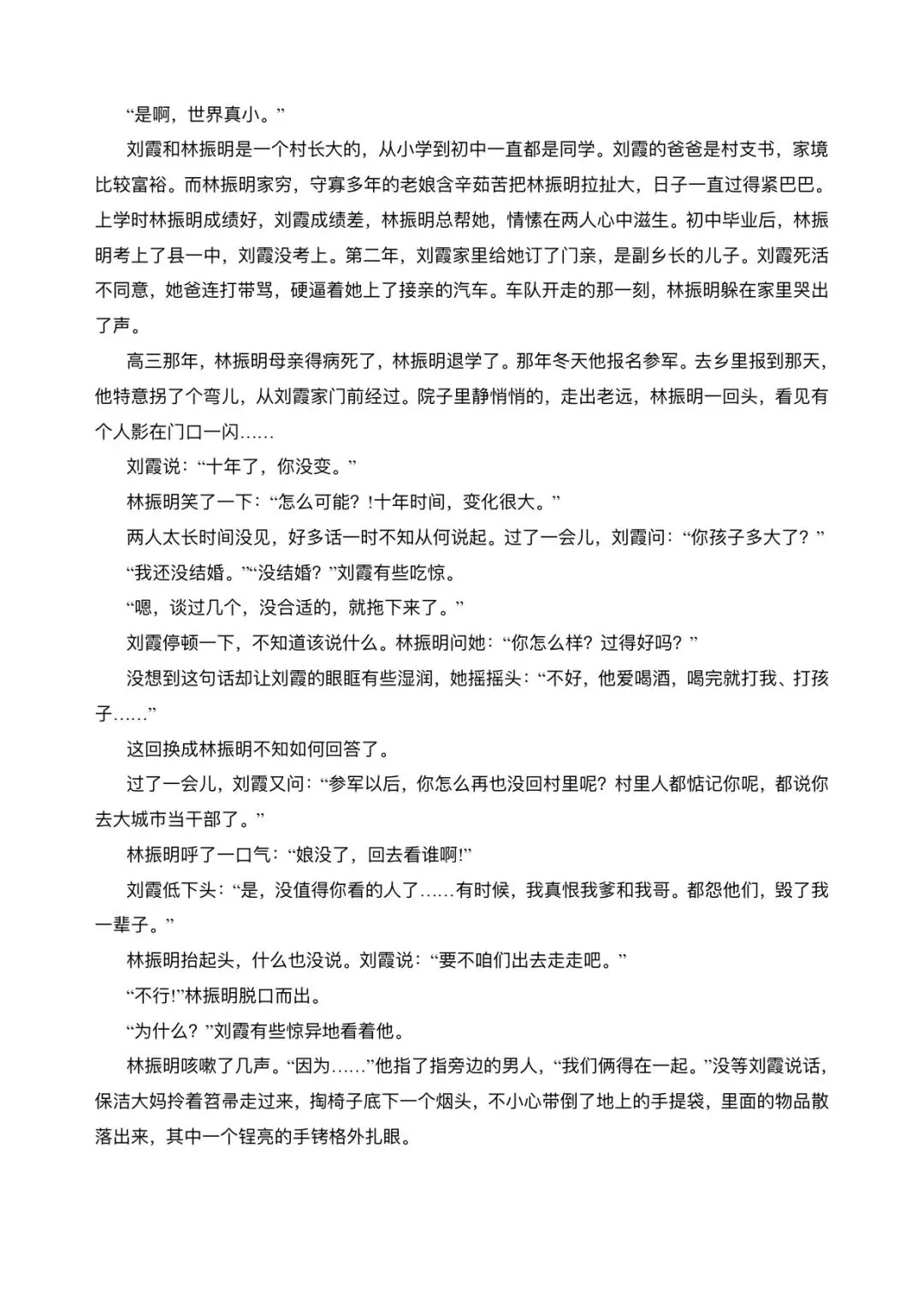 “是啊，世界真小。”

刘霞和林振明是一个村长大的，从小学到初中一直都是同学。刘霞的爸爸是村支书，家境比较富裕。而林振明家穷，守寡多年的老娘含辛茹苦把林振明拉扯大，日子一直过得紧巴巴。上学时林振明成绩好，刘霞成绩差，林振明总帮她，情愫在两人心中滋生。初中毕业后，林振明考上了县一中，刘霞没考上。第二年，刘霞家里给她订了门亲，是副乡长的儿子。刘霞死活不同意，她爸连打带骂，硬逼着她上了接亲的汽车。车队开走的那一刻，林振明躲在家里哭出了声。

高三那年，林振明母亲得病死了，林振明退学了。那年冬天他报名参军。去乡里报到那天，他特意拐了个弯儿，从刘霞家门前经过。院子里静悄悄的，走出老远，林振明一回头，看见有个人影在门口一闪……

刘霞说：“十年了，你没变。”

林振明笑了一下：“怎么可能？!十年时间，变化很大。”

两人太长时间没见，好多话一时不知从何说起。过了一会儿，刘霞问：“你孩子多大了？”

“我还没结婚。”“没结婚？”刘霞有些吃惊。

“嗯，谈过几个，没合适的，就拖下来了。”

刘霞停顿一下，不知道该说什么。林振明问她：“你怎么样？过得好吗？”

没想到这句话却让刘霞的眼眶有些湿润，她摇摇头：“不好，他爱喝酒，喝完就打我、打孩子……”

这回换成林振明不知如何回答了。

过了一会儿，刘霞又问：“参军以后，你怎么再也没回村里呢？村里人都惦记你呢，都说你去大城市当干部了。”

林振明呼了一口气：“娘没了，回去看谁啊!”

刘霞低下头：“是，没值得你看的人了……有时候，我真恨我爹和我哥。都怨他们，毁了我一辈子。”

林振明抬起头，什么也没说。刘霞说：“要不咱们出去走走吧。”

“不行!”林振明脱口而出。

“为什么？”刘霞有些惊异地看着他。

林振明咳嗽了几声。“因为……”他指了指旁边的男人，“我们俩得在一起。”没等刘霞说话，保洁大妈拎着笤帚走过来，掏椅子底下一个烟头，不小心带倒了地上的手提袋，里面的物品散落出来，其中一个锃亮的手铐格外扎眼。